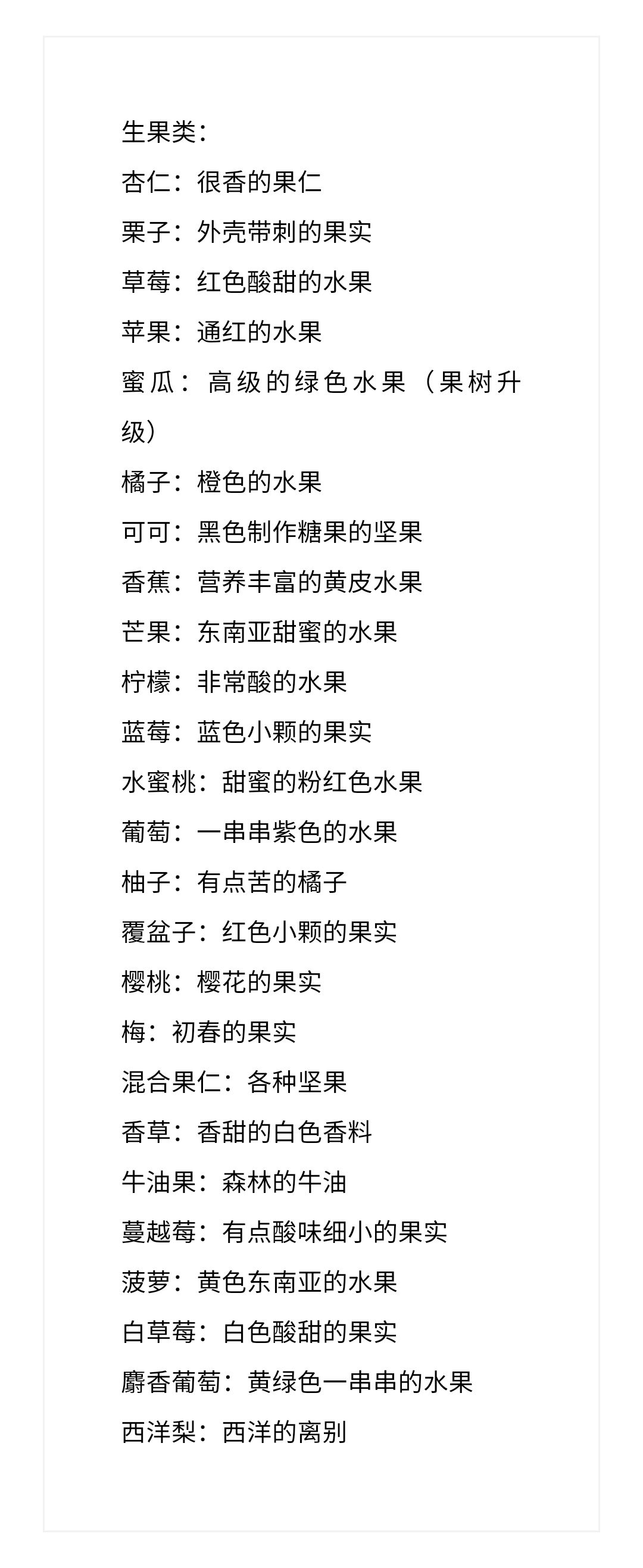 生果类：

杏仁：很香的果仁

栗子：外壳带刺的果实

草莓：红色酸甜的水果

苹果：通红的水果

蜜瓜：高级的绿色水果（果树升级）

橘子：橙色的水果

可可：黑色制作糖果的坚果

香蕉：营养丰富的黄皮水果

芒果：东南亚甜蜜的水果

柠檬：非常酸的水果

蓝莓：蓝色小颗的果实

水蜜桃：甜蜜的粉红色水果

葡萄：一串串紫色的水果

柚子：有点苦的橘子

覆盆子：红色小颗的果实

樱桃：樱花的果实

梅：初春的果实

混合果仁：各种坚果

香草：香甜的白色香料

牛油果：森林的牛油

蔓越莓：有点酸味细小的果实

菠萝：黄色东南亚的水果

白草莓：白色酸甜的果实

麝香葡萄：黄绿色一串串的水果

西洋梨：西洋的离别